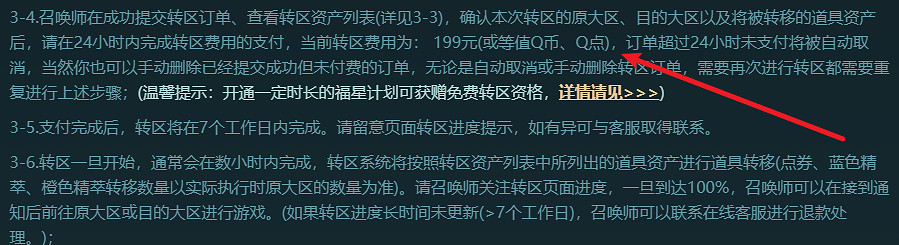 3-4.召唤师在成功提交转区订单、查看转区资产列表(详见3-3)，确认本次转区的原大区、目的大区以及将被转移的道具资产后，请在24小时内完成转区费用的支付，当前转区费用为： 199元(或等值Q币、Q点)，订单超过24小时未支付将被自动取消，当然你也可以手动删除已经提交成功但未付费的订单，无论是自动取消或手动删除转区订单，需要再次进行转区都需要重复进行上述步骤；(温馨提示：开通一定时长的福星计划可获赠免费转区资格，详情请见>>>)

3-5.支付完成后，转区将在7个工作日内完成。请留意页面转区进度提示，如有异可与客服取得联系。

3-6.转区一旦开始，通常会在数小时内完成，转区系统将按照转区资产列表中所列出的道具资产进行道具转移(点券、蓝色精萃、橙色精萃转移数量以实际执行时原大区的数量为准)。请召唤师关注转区页面进度，一旦到达100%，召唤师可以在接到通知后前往原大区或目的大区进行游戏。(如果转区进度长时间未更新(>7个工作日)，召唤师可以联系在线客服进行退款处理。)；